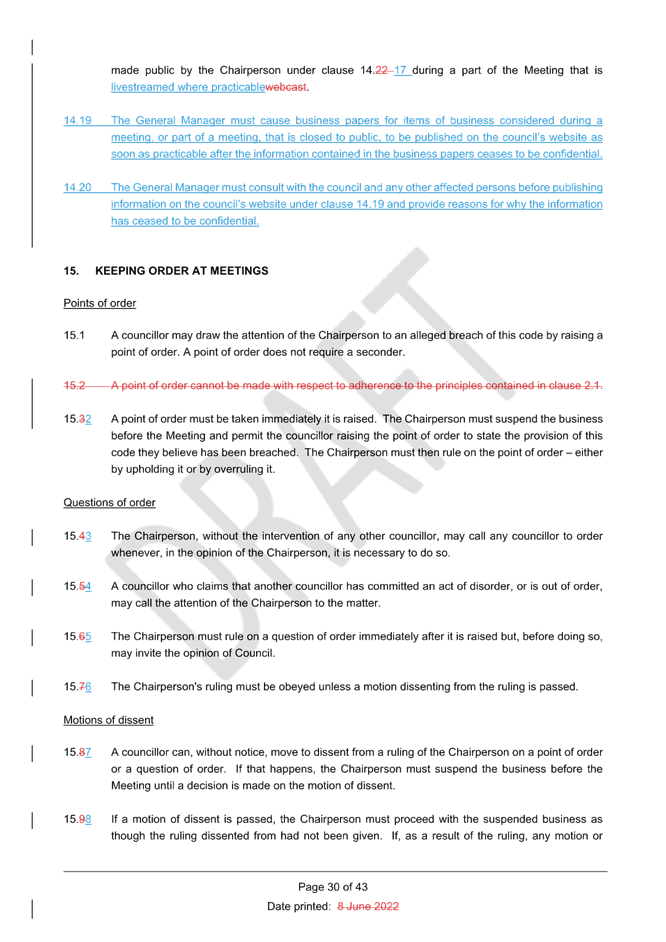 made public by the Chairperson under clause 14.22 17 during a part of the Meeting that is livestreamed where practicablewebcast.

14.19 The General Manager must cause business papers for items of business considered during a meeting, or part of a meeting, that is closed to public, to be published on the council's website as soon as practicable after the information contained in the business papers ceases to be confidential.

14.20 The General Manager must consult with the council and any other affected persons before publishing information on the council's website under clause 14.19 and provide reasons for why the information has ceased to be confidential.

15. KEEPING ORDER AT MEETINGS

Points of order

15.1 A councillor may draw the attention of the Chairperson to an alleged breach of this code by raising a point of order. A point of order does not require a seconder.

15.2 A point of order cannot be made with respect to adherence to the principles contained in clause 2.1.

15.32 A point of order must be taken immediately it is raised. The Chairperson must suspend the business before the Meeting and permit the councillor raising the point of order to state the provision of this code they believe has been breached. The Chairperson must then rule on the point of order – either by upholding it or by overruling it.

Questions of order

15.43 The Chairperson, without the intervention of any other councillor, may call any councillor to order whenever, in the opinion of the Chairperson, it is necessary to do so.

15.54 A councillor who claims that another councillor has committed an act of disorder, or is out of order, may call the attention of the Chairperson to the matter.

15.65 The Chairperson must rule on a question of order immediately after it is raised but, before doing so, may invite the opinion of Council.

15.76 The Chairperson's ruling must be obeyed unless a motion dissenting from the ruling is passed.

Motions of dissent

15.87 A councillor can, without notice, move to dissent from a ruling of the Chairperson on a point of order or a question of order. If that happens, the Chairperson must suspend the business before the Meeting until a decision is made on the motion of dissent.

15.98 If a motion of dissent is passed, the Chairperson must proceed with the suspended business as though the ruling dissented from had not been given. If, as a result of the ruling, any motion or

Page 30 of 43

Date printed: 8 June 2022

DRAFT